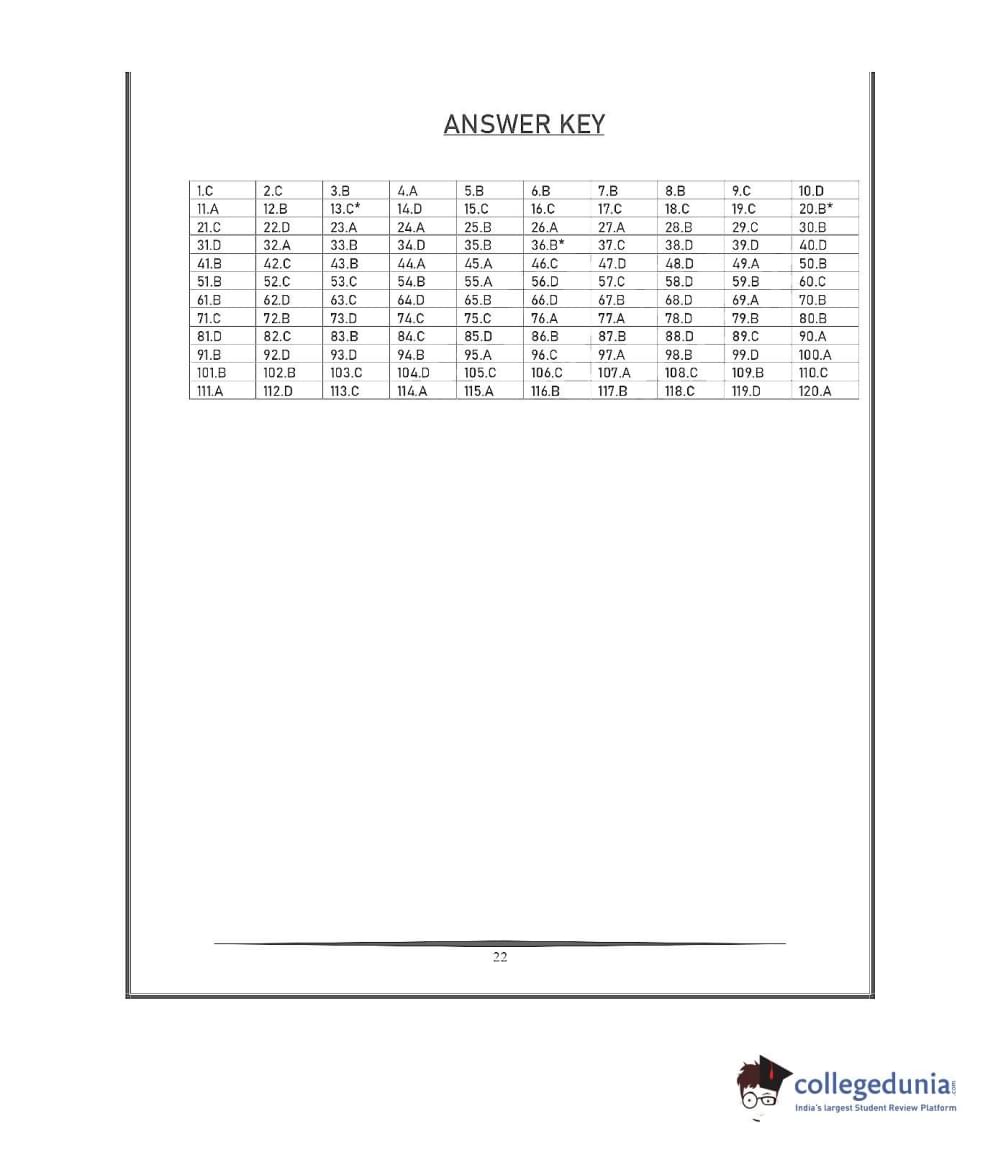 ANSWER KEY

| 1.C | 2.C | 3.B | 4.A | 5.B | 6.B | 7.B | 8.B | 9.C | 10.D |
|---|---|---|---|---|---|---|---|---|---|
| 11.A | 12.B | 13.C* | 14.D | 15.C | 16.C | 17.C | 18.C | 19.C | 20.B* |
| 21.C | 22.D | 23.A | 24.A | 25.B | 26.A | 27.A | 28.B | 29.C | 30.B |
| 31.D | 32.A | 33.B | 34.D | 35.B | 36.B* | 37.C | 38.D | 39.D | 40.D |
| 41.B | 42.C | 43.B | 44.A | 45.A | 46.C | 47.D | 48.D | 49.A | 50.B |
| 51.B | 52.C | 53.C | 54.B | 55.A | 56.D | 57.C | 58.D | 59.B | 60.C |
| 61.B | 62.D | 63.C | 64.D | 65.B | 66.D | 67.B | 68.D | 69.A | 70.B |
| 71.C | 72.B | 73.D | 74.C | 75.C | 76.A | 77.A | 78.D | 79.B | 80.B |
| 81.D | 82.C | 83.B | 84.C | 85.D | 86.B | 87.B | 88.D | 89.C | 90.A |
| 91.B | 92.D | 93.D | 94.B | 95.A | 96.C | 97.A | 98.B | 99.D | 100.A |
| 101.B | 102.B | 103.C | 104.D | 105.C | 106.C | 107.A | 108.C | 109.B | 110.C |
| 111.A | 112.D | 113.C | 114.A | 115.A | 116.B | 117.B | 118.C | 119.D | 120.A |

22

collegedunia.com
India's largest Student Review Platform